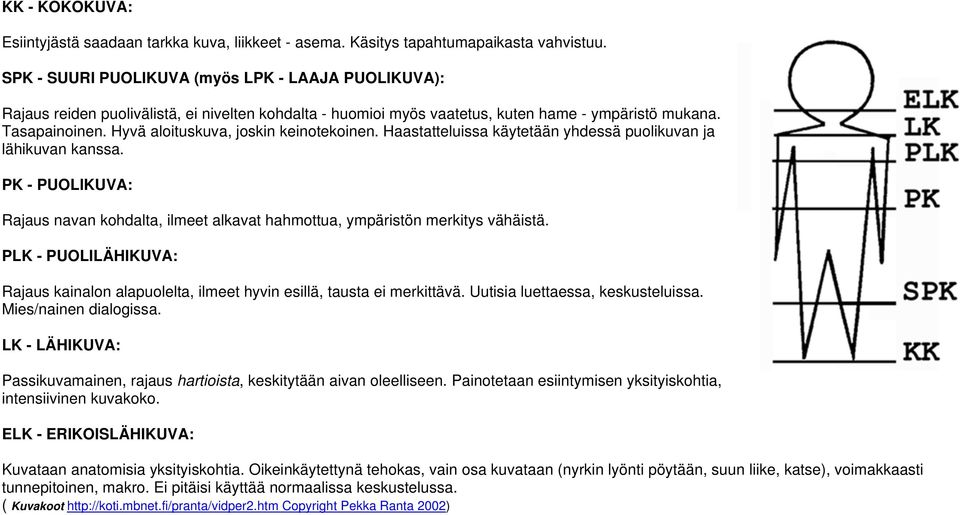 KK - KOKOKUVA:

Esiintyjästä saadaan tarkka kuva, liikkeet - asema. Käsitys tapahtumapaikasta vahvistuu.

SPK - SUURI PUOLIKUVA (myös LPK - LAAJA PUOLIKUVA):

Rajaus reiden puolivälistä, ei nivelten kohdalta - huomioi myös vaatetus, kuten hame - ympäristö mukana. Tasapainoinen. Hyvä aloituskuva, joskin keinotekoinen. Haastatteluissa käytetään yhdessä puolikuvan ja lähikuvan kanssa.

PK - PUOLIKUVA:

Rajaus navan kohdalta, ilmeet alkavat hahmottua, ympäristön merkitys vähäistä.

PLK - PUOLILÄHIKUVA:

Rajaus kainalon alapuolelta, ilmeet hyvin esillä, tausta ei merkittävä. Uutisia luettaessa, keskusteluissa. Mies/nainen dialogissa.

LK - LÄHIKUVA:

Passikuvamainen, rajaus hartioista, keskitytään aivan oleelliseen. Painotetaan esiintymisen yksityiskohtia, intensiivinen kuvakoko.

ELK - ERIKOISLÄHIKUVA:

Kuvataan anatomisia yksityiskohtia. Oikeinkäytettynä tehokas, vain osa kuvataan (nyrkin lyönti pöytään, suun liike, katse), voimakkaasti tunnepitoinen, makro. Ei pitäisi käyttää normaalissa keskustelussa.
( Kuvakoot http://koti.mbnet.fi/pranta/vidper2.htm Copyright Pekka Ranta 2002)

ELK
LK
PLK
PK
SPK
KK